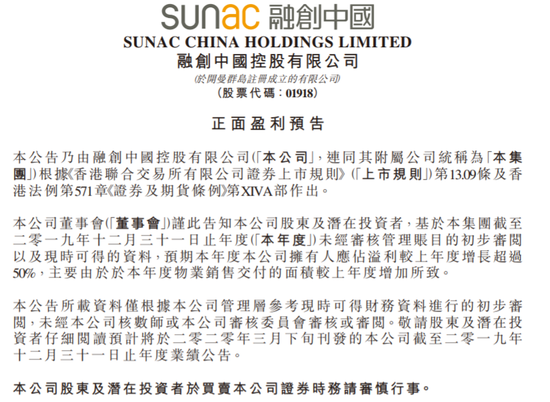 sunac 融創中國

SUNAC CHINA HOLDINGS LIMITED
融創中國控股有限公司
(於開曼群島註冊成立的有限公司)
(股票代碼:01918)

正面盈利預告

本公告乃由融創中國控股有限公司(「本公司」,連同其附屬公司統稱為「本集團」)根據《香港聯合交易所有限公司證券上市規則》(「上市規則」)第13.09條及香港法例第571章《證券及期貨條例》第XIVA部作出。

本公司董事會(「董事會」)謹此告知本公司股東及潛在投資者,基於本集團截至二零一九年十二月三十一日止年度(「本年度」)未經審核管理賬目的初步審閱以及現時可得的資料,預期本年度本公司擁有人應佔溢利較上年度增長超過50%,主要由於於本年度物業銷售交付的面積較上年度增加所致。

本公告所載資料僅根據本公司管理層參考現時可得財務資料進行的初步審閱,未經本公司核數師或本公司審核委員會審核或審閱。敬請股東及潛在投資者仔細閱讀預計將於二零二零年三月下旬刊發的本公司截至二零一九年十二月三十一日止年度業績公告。

本公司股東及潛在投資者於買賣本公司證券時務請審慎行事。